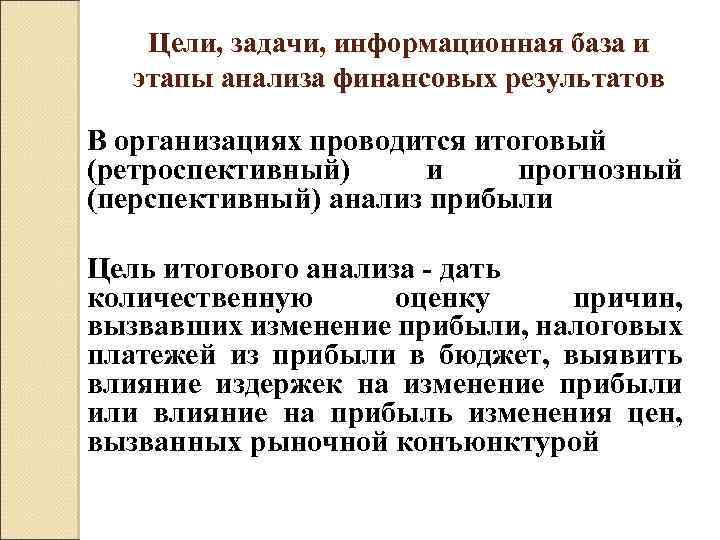 Цели, задачи, информационная база и этапы анализа финансовых результатов

В организациях проводится итоговый (ретроспективный) и прогнозный (перспективный) анализ прибыли

Цель итогового анализа - дать количественную оценку причин, вызвавших изменение прибыли, налоговых платежей из прибыли в бюджет, выявить влияние издержек на изменение прибыли или влияние на прибыль изменения цен, вызванных рыночной конъюнктурой